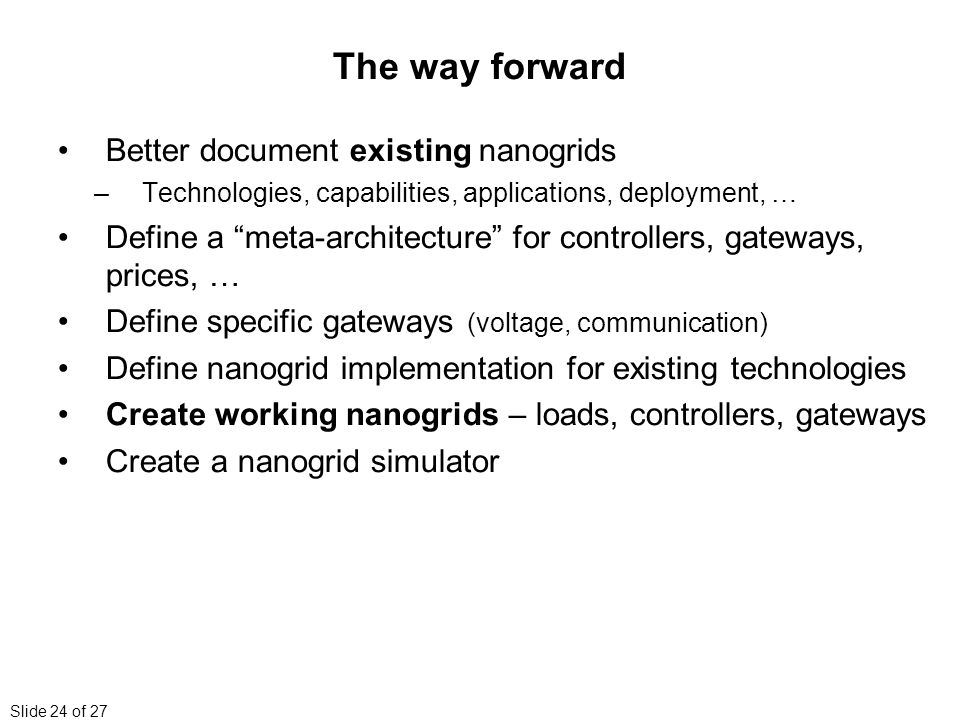 The way forward

• Better document existing nanogrids
– Technologies, capabilities, applications, deployment, …
• Define a “meta-architecture” for controllers, gateways, prices, …
• Define specific gateways (voltage, communication)
• Define nanogrid implementation for existing technologies
• Create working nanogrids – loads, controllers, gateways
• Create a nanogrid simulator

Slide 24 of 27